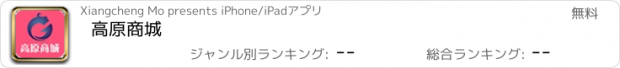 高原商城

Xiangcheng Mo presents iPhone/iPadアプリ

無料

高原商城

ジャンル別ランキング: --

総合ランキング: --